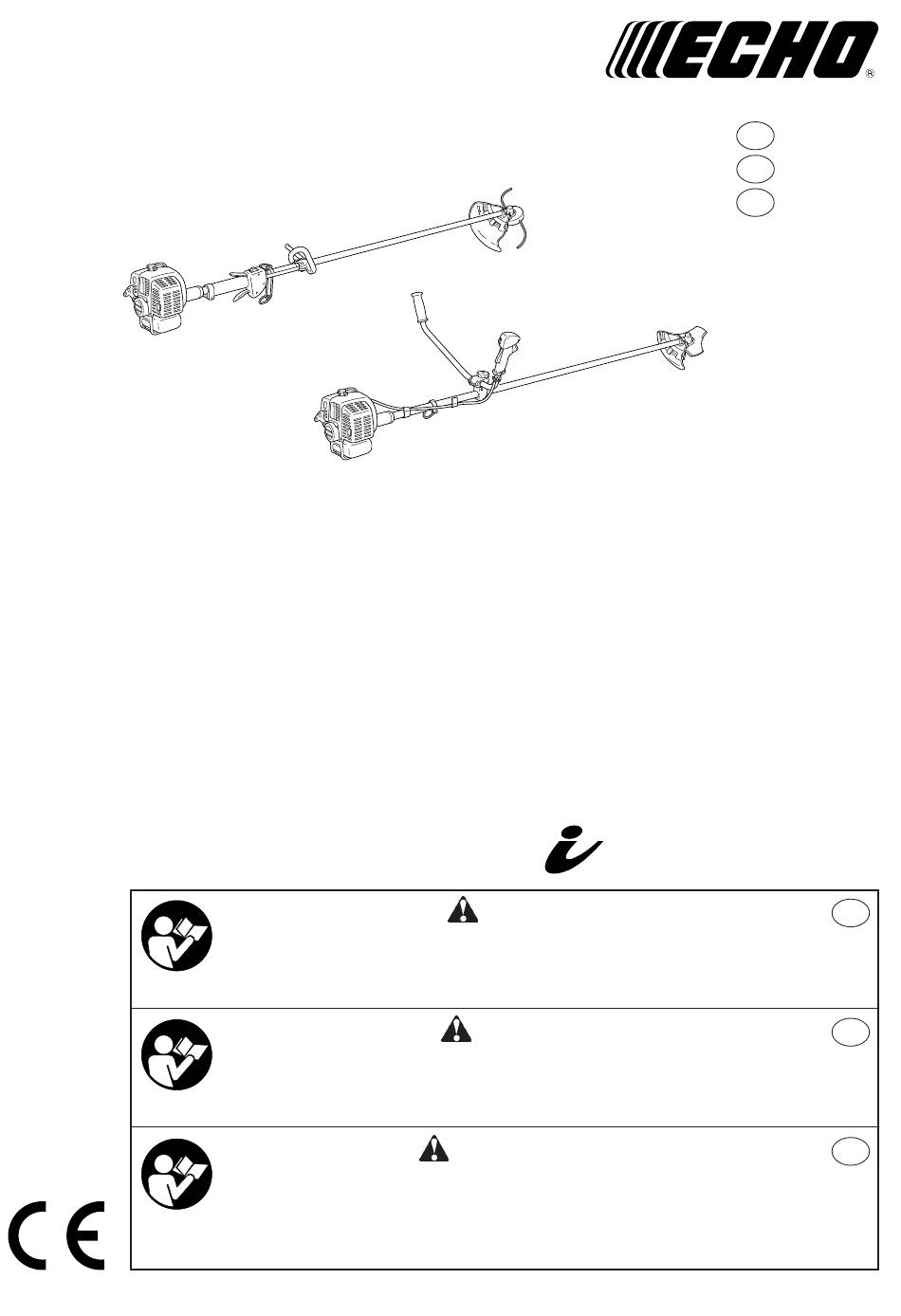 ECHO®

CE